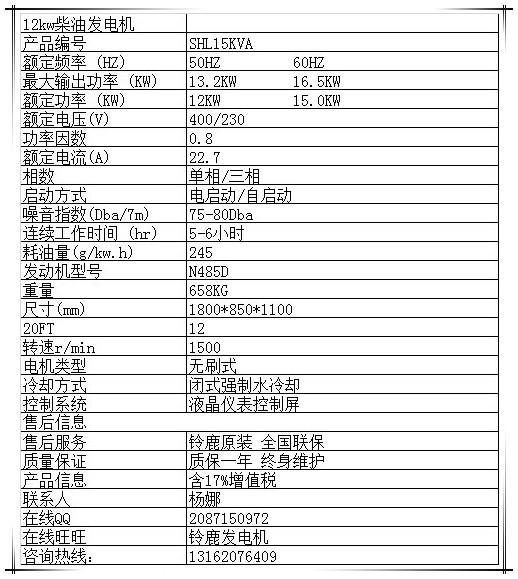 | 12kw柴油发电机 | |
|---|---|
| 产品编号 | SHL15KVA |
| 额定频率 (HZ) | 50HZ 60HZ |
| 最大输出功率 (KW) | 13.2KW 16.5KW |
| 额定功率 (KW) | 12KW 15.0KW |
| 额定电压(V) | 400/230 |
| 功率因数 | 0.8 |
| 额定电流(A) | 22.7 |
| 相数 | 单相/三相 |
| 启动方式 | 电启动/自启动 |
| 噪音指数(Dba/7m) | 75-80Dba |
| 连续工作时间 (hr) | 5-6小时 |
| 耗油量(g/kw.h) | 245 |
| 发动机型号 | N485D |
| 重量 | 658KG |
| 尺寸(mm) | 1800*850*1100 |
| 20FT | 12 |
| 转速r/min | 1500 |
| 电机类型 | 无刷式 |
| 冷却方式 | 闭式强制水冷却 |
| 控制系统 | 液晶仪表控制屏 |
| 售后信息 | |
| 售后服务 | 铃鹿原装 全国联保 |
| 质量保证 | 质保一年 终身维护 |
| 产品信息 | 含17%增值税 |
| 联系人 | 杨娜 |
| 在线QQ | 2087150972 |
| 在线旺旺 | 铃鹿发电机 |
| 咨询热线: | 13162076409 |